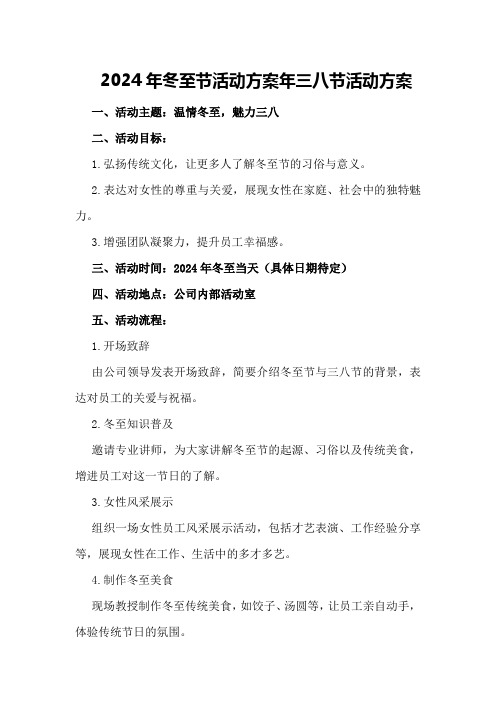 2024年冬至节活动方案年三八节活动方案

一、活动主题：温情冬至，魅力三八

二、活动目标：

1.弘扬传统文化，让更多人了解冬至节的习俗与意义。

2.表达对女性的尊重与关爱，展现女性在家庭、社会中的独特魅力。

3.增强团队凝聚力，提升员工幸福感。

三、活动时间：2024年冬至当天（具体日期待定）

四、活动地点：公司内部活动室

五、活动流程：

1.开场致辞

由公司领导发表开场致辞，简要介绍冬至节与三八节的背景，表达对员工的关爱与祝福。

2.冬至知识普及

邀请专业讲师，为大家讲解冬至节的起源、习俗以及传统美食，增进员工对这一节日的了解。

3.女性风采展示

组织一场女性员工风采展示活动，包括才艺表演、工作经验分享等，展现女性在工作、生活中的多才多艺。

4.制作冬至美食

现场教授制作冬至传统美食，如饺子、汤圆等，让员工亲自动手，体验传统节日的氛围。